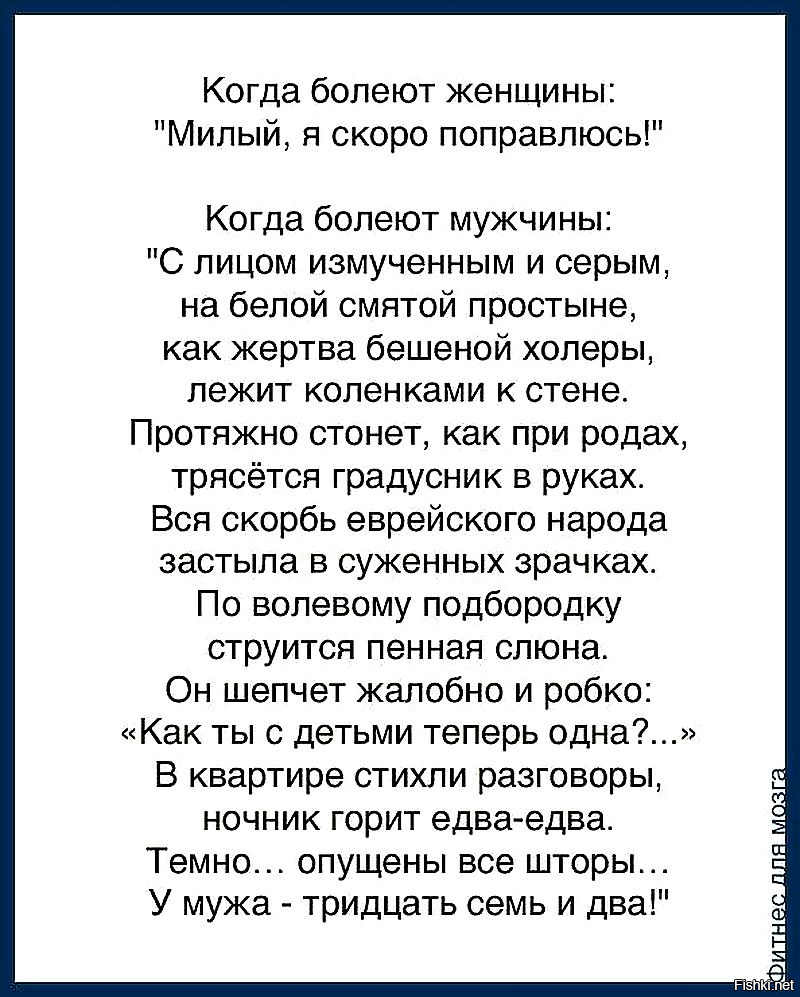 Когда болеют женщины:
"Милый, я скоро поправлюсь!"

Когда болеют мужчины:
"С лицом измученным и серым,
на белой смятой простыне,
как жертва бешеной холеры,
лежит коленками к стене.
Протяжно стонет, как при родах,
трясётся градусник в руках.
Вся скорбь еврейского народа
застыла в суженных зрачках.
По волевому подбородку
струится пенная слюна.
Он шепчет жалобно и робко:
«Как ты с детьми теперь одна?...»
В квартире стихли разговоры,
ночник горит едва-едва.
Темно… опущены все шторы…
У мужа - тридцать семь и два!"

Фитнес для мозга

Fishki.net